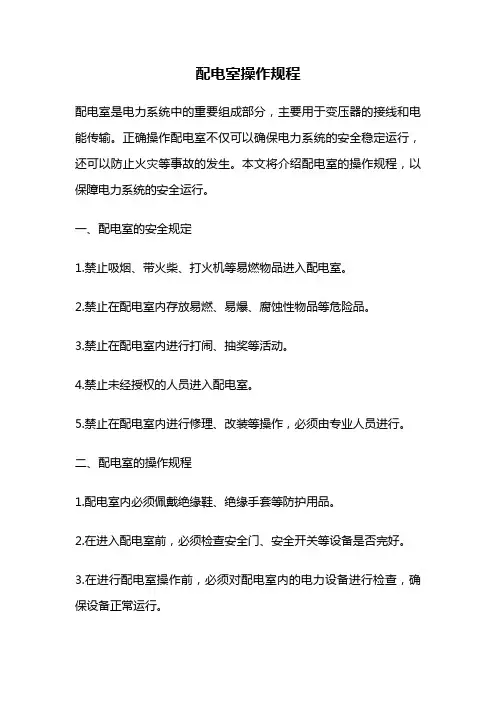 配电室操作规程

配电室是电力系统中的重要组成部分，主要用于变压器的接线和电能传输。正确操作配电室不仅可以确保电力系统的安全稳定运行，还可以防止火灾等事故的发生。本文将介绍配电室的操作规程，以保障电力系统的安全运行。

一、配电室的安全规定

1.禁止吸烟、带火柴、打火机等易燃物品进入配电室。

2.禁止在配电室内存放易燃、易爆、腐蚀性物品等危险品。

3.禁止在配电室内进行打闹、抽奖等活动。

4.禁止未经授权的人员进入配电室。

5.禁止在配电室内进行修理、改装等操作，必须由专业人员进行。

二、配电室的操作规程

1.配电室内必须佩戴绝缘鞋、绝缘手套等防护用品。

2.在进入配电室前，必须检查安全门、安全开关等设备是否完好。

3.在进行配电室操作前，必须对配电室内的电力设备进行检查，确保设备正常运行。